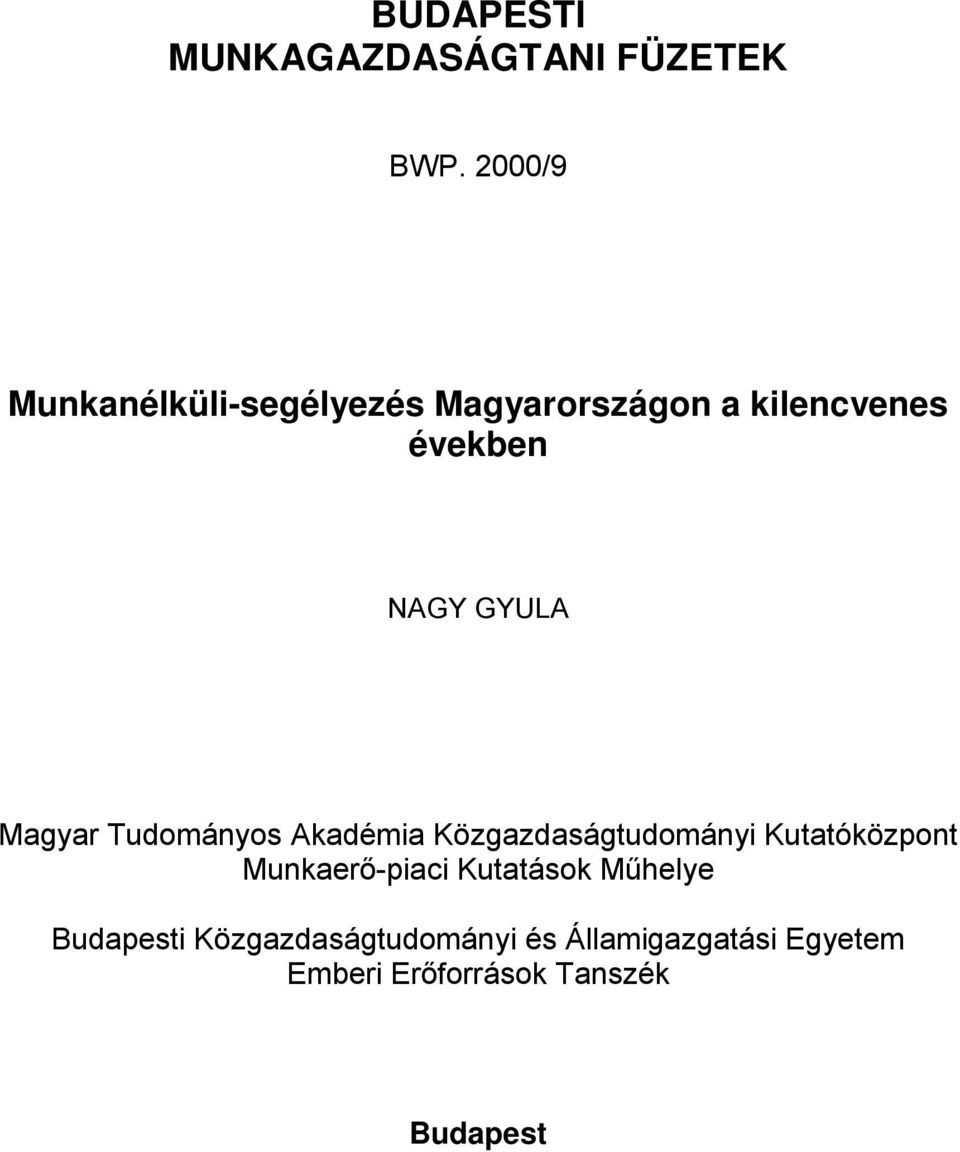 BUDAPESTI MUNKAGAZDASÁGTANI FÜZETEK

BWP. 2000/9

Munkanélküli-segélyezés Magyarországon a kilencvenes években

NAGY GYULA

Magyar Tudományos Akadémia Közgazdaságtudományi Kutatóközpont
Munkaerő-piaci Kutatások Műhelye

Budapesti Közgazdaságtudományi és Államigazgatási Egyetem
Emberi Erőforrások Tanszék

Budapest